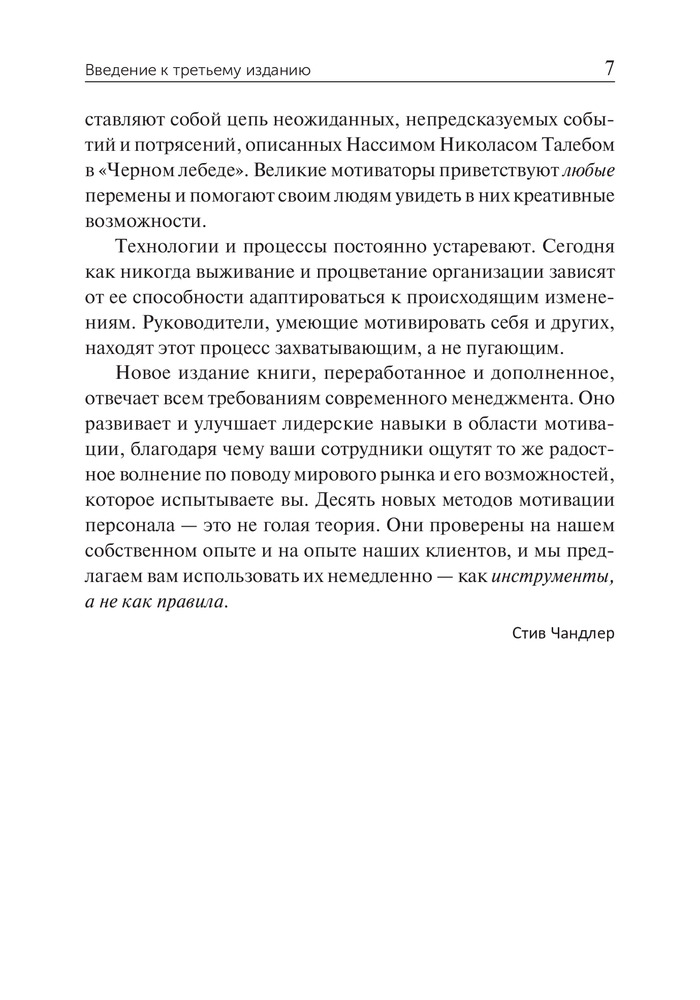 Введение к третьему изданию 7

ставляют собой цепь неожиданных, непредсказуемых событий и потрясений, описанных Нассимом Николасом Талебом в «Черном лебеде». Великие мотиваторы приветствуют любые перемены и помогают своим людям увидеть в них креативные возможности.

Технологии и процессы постоянно устаревают. Сегодня как никогда выживание и процветание организации зависят от ее способности адаптироваться к происходящим изменениям. Руководители, умеющие мотивировать себя и других, находят этот процесс захватывающим, а не пугающим.

Новое издание книги, переработанное и дополненное, отвечает всем требованиям современного менеджмента. Оно развивает и улучшает лидерские навыки в области мотивации, благодаря чему ваши сотрудники ощутят то же радостное волнение по поводу мирового рынка и его возможностей, которое испытываете вы. Десять новых методов мотивации персонала — это не голая теория. Они проверены на нашем собственном опыте и на опыте наших клиентов, и мы предлагаем вам использовать их немедленно — как инструменты, а не как правила.

Стив Чандлер